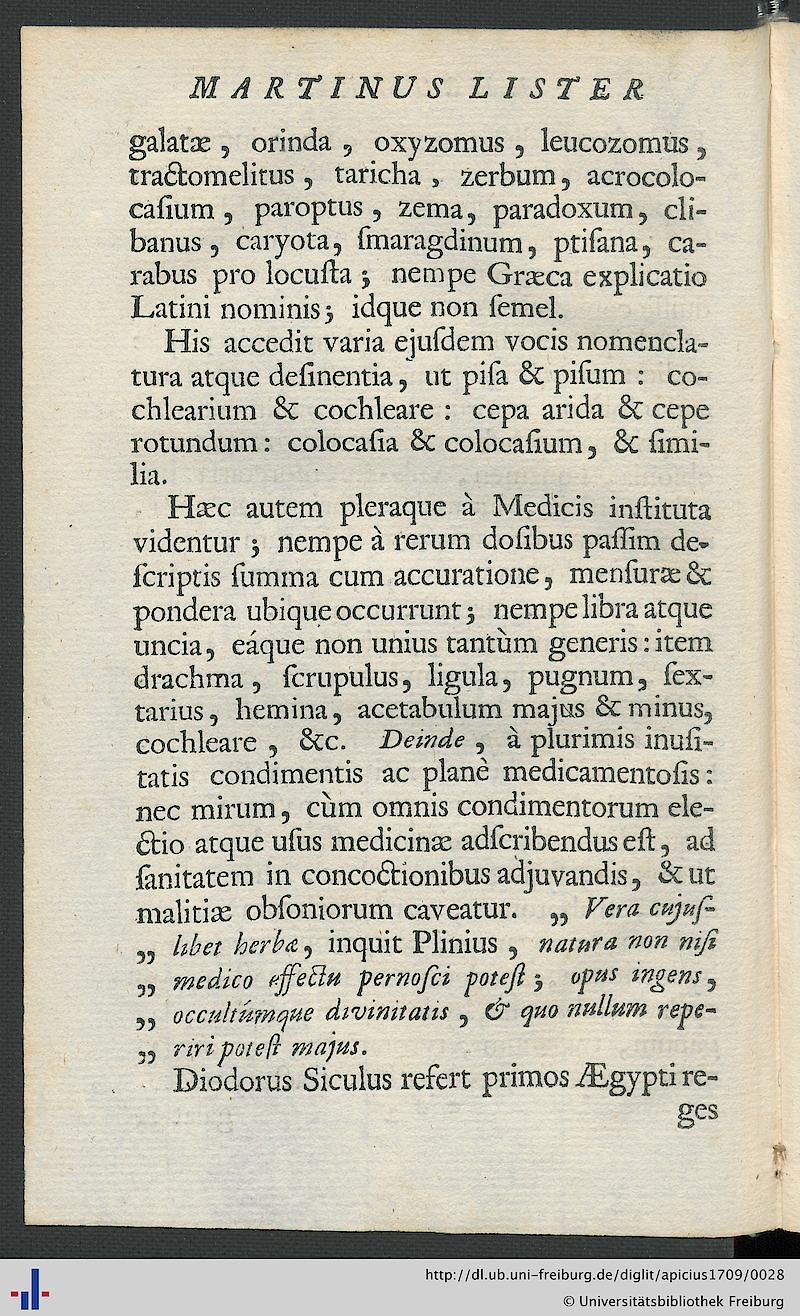 MARTINUS LISTER

galatæ, orinda, oxyzomus, leucozomus, tractomelitus, taricha, zerbum, acrocolocaſium, paroptus, zema, paradoxum, clibanus, caryota, ſmaragdinum, ptiſana, carabus pro locuſta; nempe Græca explicatio Latini nominis; idque non ſemel.

His accedit varia ejuſdem vocis nomenclatura atque deſinentia, ut piſa & piſum: cochlearium & cochleare: cepa arida & cepe rotundum: colocaſia & colocaſium, & ſimilia.

Hæc autem pleraque à Medicis inſtituta videntur; nempe à rerum doſibus paſſim deſcriptis ſumma cum accuratione, menſuræ & pondera ubique occurrunt; nempe libra atque uncia, eáque non unius tantùm generis: item drachma, ſcrupulus, ligula, pugnum, ſextarius, hemina, acetabulum majus & minus, cochleare, &c. Deinde, à plurimis inuſitatis condimentis ac planè medicamentoſis: nec mirum, cùm omnis condimentorum electio atque uſus medicinæ adſcribendus eſt, ad ſanitatem in concoctionibus adjuvandis, & ut malitiæ obſoniorum caveatur. „ Vera cujuſlibet herbæ, inquit Plinius, natura non niſi „ medico effectu pernoſci poteſt; opus ingens, „ occultúmque divinitatis, & quo nullum reperiri poteſt majus.

Diodorus Siculus refert primos Ægypti reges

http://dl.ub.uni-freiburg.de/diglit/apicius1709/0028
© Universitätsbibliothek Freiburg